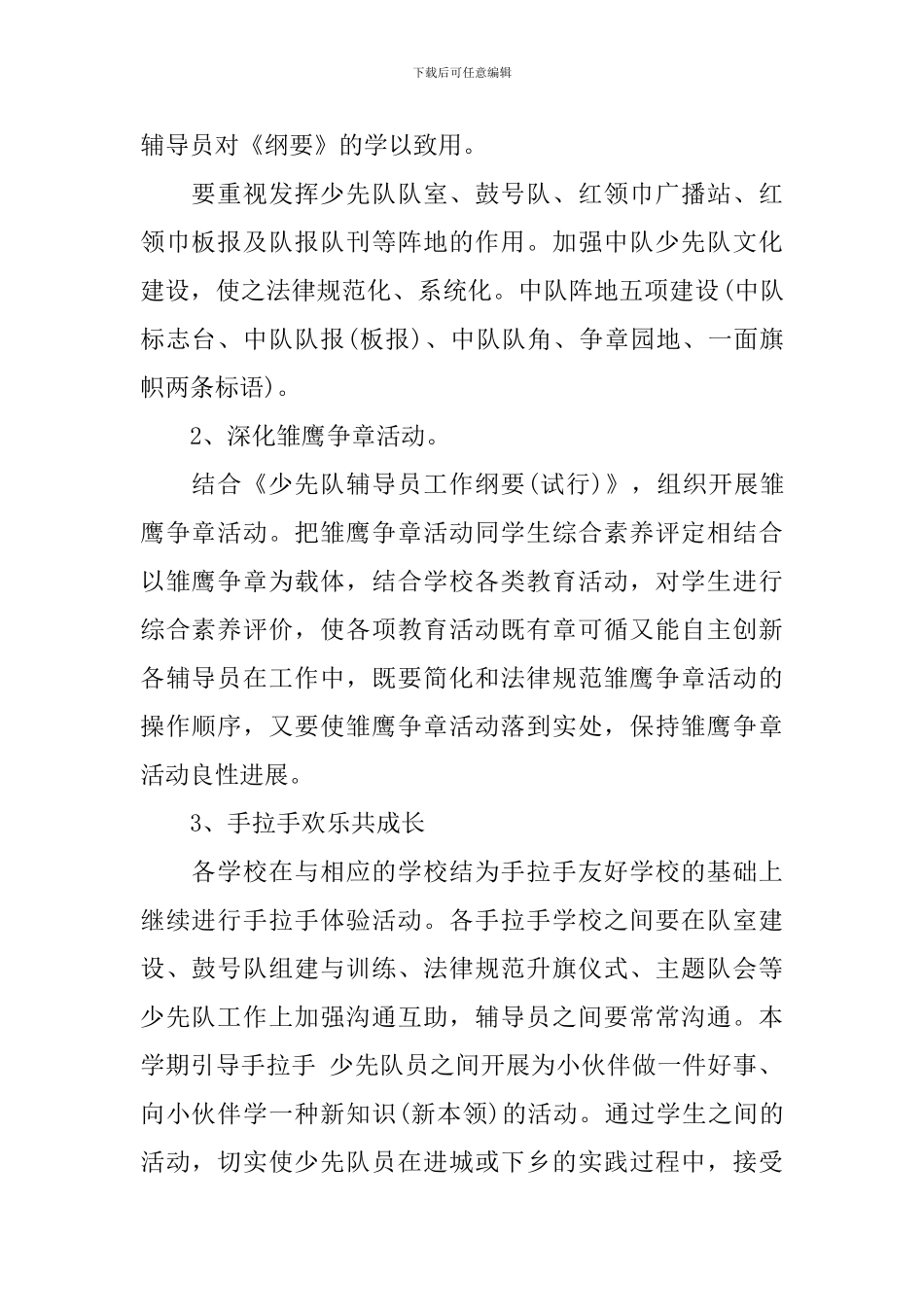 下载后可任意编辑

辅导员对《纲要》的学以致用。

要重视发挥少先队队室、鼓号队、红领巾广播站、红领巾板报及队报队刊等阵地的作用。加强中队少先队文化建设，使之法律规范化、系统化。中队阵地五项建设(中队标志台、中队队报(板报)、中队队角、争章园地、一面旗帜两条标语)。

2、深化雏鹰争章活动。

结合《少先队辅导员工作纲要(试行)》，组织开展雏鹰争章活动。把雏鹰争章活动同学生综合素养评定相结合以雏鹰争章为载体，结合学校各类教育活动，对学生进行综合素养评价，使各项教育活动既有章可循又能自主创新各辅导员在工作中，既要简化和法律规范雏鹰争章活动的操作顺序，又要使雏鹰争章活动落到实处，保持雏鹰争章活动良性进展。

3、手拉手欢乐共成长

各学校在与相应的学校结为手拉手友好学校的基础上继续进行手拉手体验活动。各手拉手学校之间要在队室建设、鼓号队组建与训练、法律规范升旗仪式、主题队会等少先队工作上加强沟通互助，辅导员之间要常常沟通。本学期引导手拉手 少先队员之间开展为小伙伴做一件好事、向小伙伴学一种新知识(新本领)的活动。通过学生之间的活动，切实使少先队员在进城或下乡的实践过程中，接受